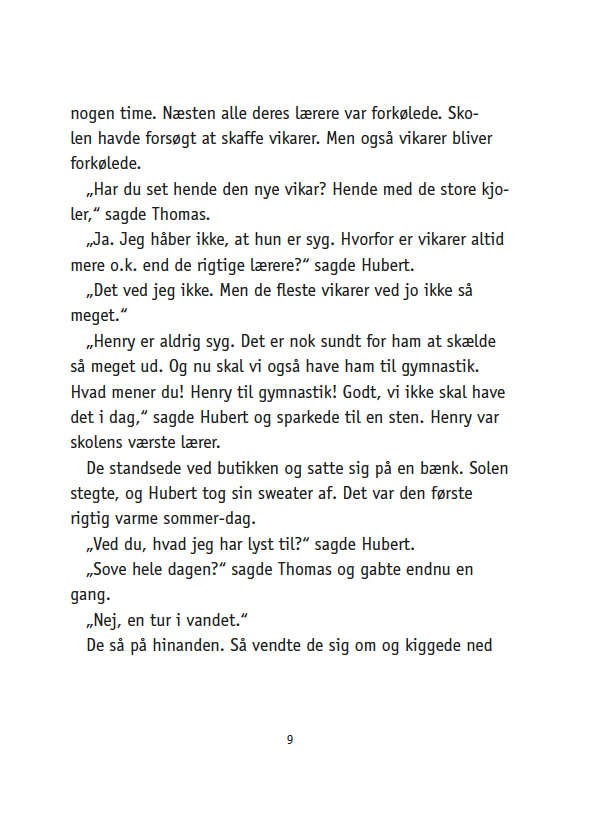 nogen time. Næsten alle deres lærere var forkølede. Skolen havde forsøgt at skaffe vikarer. Men også vikarer bliver forkølede.

„Har du set hende den nye vikar? Hende med de store kjoler," sagde Thomas.

„Ja. Jeg håber ikke, at hun er syg. Hvorfor er vikarer altid mere o.k. end de rigtige lærere?" sagde Hubert.

„Det ved jeg ikke. Men de fleste vikarer ved jo ikke så meget."

„Henry er aldrig syg. Det er nok sundt for ham at skælde så meget ud. Og nu skal vi også have ham til gymnastik. Hvad mener du! Henry til gymnastik! Godt, vi ikke skal have det i dag," sagde Hubert og sparkede til en sten. Henry var skolens værste lærer.

De standsede ved butikken og satte sig på en bænk. Solen stegte, og Hubert tog sin sweater af. Det var den første rigtig varme sommer-dag.

„Ved du, hvad jeg har lyst til?" sagde Hubert.

„Sove hele dagen?" sagde Thomas og gabte endnu en gang.

„Nej, en tur i vandet."

De så på hinanden. Så vendte de sig om og kiggede ned

9